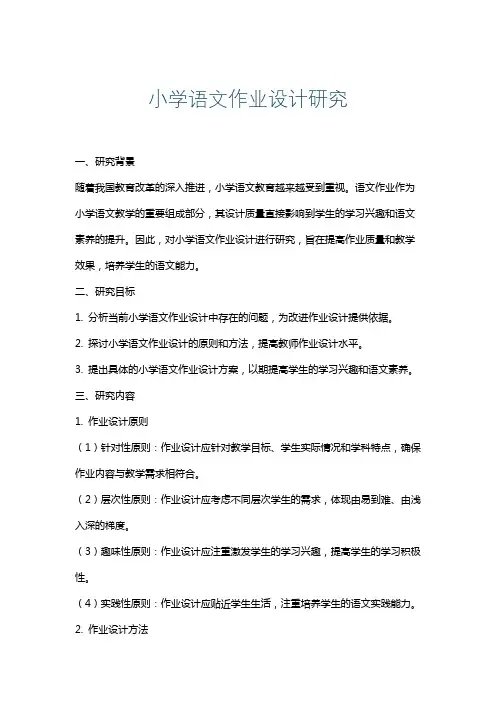 小学语文作业设计研究

一、研究背景

随着我国教育改革的深入推进，小学语文教育越来越受到重视。语文作业作为小学语文教学的重要组成部分，其设计质量直接影响到学生的学习兴趣和语文素养的提升。因此，对小学语文作业设计进行研究，旨在提高作业质量和教学效果，培养学生的语文能力。

二、研究目标

1. 分析当前小学语文作业设计中存在的问题，为改进作业设计提供依据。

2. 探讨小学语文作业设计的原则和方法，提高教师作业设计水平。

3. 提出具体的小学语文作业设计方案，以期提高学生的学习兴趣和语文素养。

三、研究内容

1. 作业设计原则

（1）针对性原则：作业设计应针对教学目标、学生实际情况和学科特点，确保作业内容与教学需求相符合。

（2）层次性原则：作业设计应考虑不同层次学生的需求，体现由易到难、由浅入深的梯度。

（3）趣味性原则：作业设计应注重激发学生的学习兴趣，提高学生的学习积极性。

（4）实践性原则：作业设计应贴近学生生活，注重培养学生的语文实践能力。

2. 作业设计方法